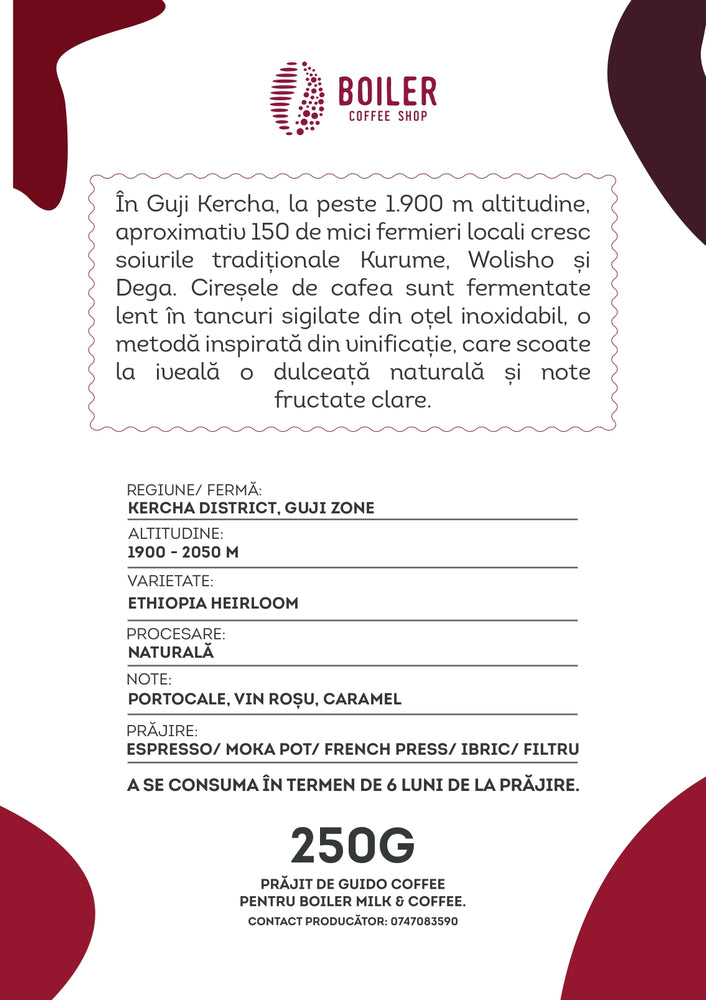 BOILER
COFFEE SHOP

În Guji Kercha, la peste 1.900 m altitudine, aproximativ 150 de mici fermieri locali cresc soiurile tradiționale Kurume, Wolisho și Dega. Cireșele de cafea sunt fermentate lent în tancuri sigilate din oțel inoxidabil, o metodă inspirată din vinificație, care scoate la iveală o dulceață naturală și note fructate clare.

REGIUNE/ FERMĂ:
KERCHA DISTRICT, GUJI ZONE

ALTITUDINE:
1900 - 2050 M

VARIETATE:
ETHIOPIA HEIRLOOM

PROCESARE:
NATURALĂ

NOTE:
PORTOCALE, VIN ROȘU, CARAMEL

PRĂJIRE:
ESPRESSO/ MOKA POT/ FRENCH PRESS/ IBRIC/ FILTRU

A SE CONSUMA ÎN TERMEN DE 6 LUNI DE LA PRĂJIRE.

250G

PRĂJIT DE GUIDO COFFEE
PENTRU BOILER MILK & COFFEE.
CONTACT PRODUCĂTOR: 0747083590